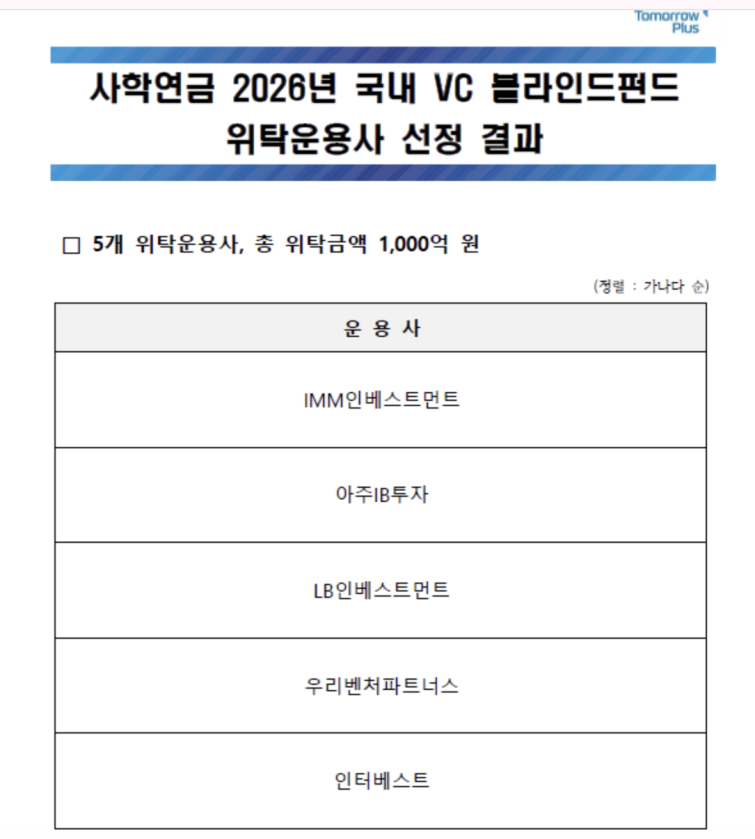 Tomorrow Plus

사학연금 2026년 국내 VC 블라인드펀드 위탁운용사 선정 결과

□ 5개 위탁운용사, 총 위탁금액 1,000억 원

(정렬 : 가나다 순)

| 운 용 사 |
|---|
| IMM인베스트먼트 |
| 아주IB투자 |
| LB인베스트먼트 |
| 우리벤처파트너스 |
| 인터베스트 |